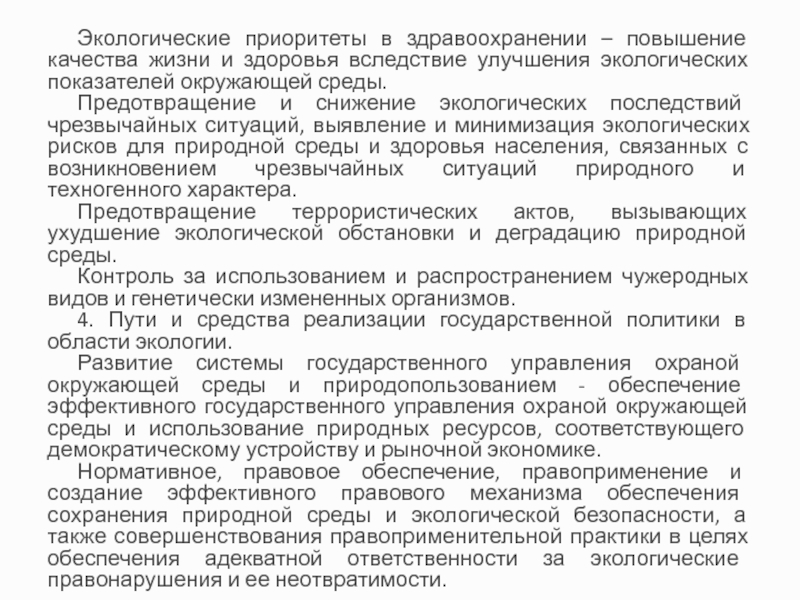 Экологические приоритеты в здравоохранении – повышение качества жизни и здоровья вследствие улучшения экологических показателей окружающей среды.

Предотвращение и снижение экологических последствий чрезвычайных ситуаций, выявление и минимизация экологических рисков для природной среды и здоровья населения, связанных с возникновением чрезвычайных ситуаций природного и техногенного характера.

Предотвращение террористических актов, вызывающих ухудшение экологической обстановки и деградацию природной среды.

Контроль за использованием и распространением чужеродных видов и генетически измененных организмов.

4. Пути и средства реализации государственной политики в области экологии.

Развитие системы государственного управления охраной окружающей среды и природопользованием - обеспечение эффективного государственного управления охраной окружающей среды и использование природных ресурсов, соответствующего демократическому устройству и рыночной экономике.

Нормативное, правовое обеспечение, правоприменение и создание эффективного правового механизма обеспечения сохранения природной среды и экологической безопасности, а также совершенствования правоприменительной практики в целях обеспечения адекватной ответственности за экологические правонарушения и ее неотвратимости.